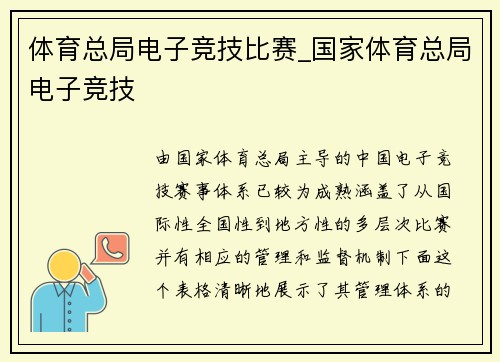 体育总局电子竞技比赛_国家体育总局电子竞技

由国家体育总局主导的中国电子竞技赛事体系已较为成熟涵盖了从国际性全国性到地方性的多层次比赛并有相应的管理和监督机制下面这个表格清晰地展示了其管理体系的